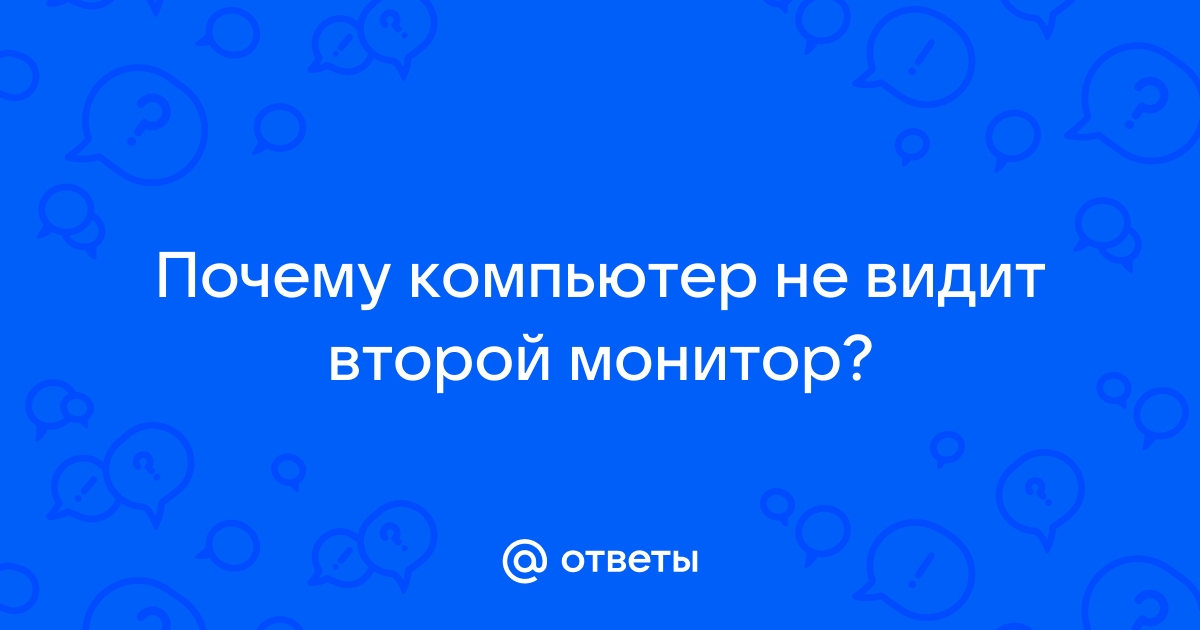 Почему компьютер не видит второй монитор?

@ ответы